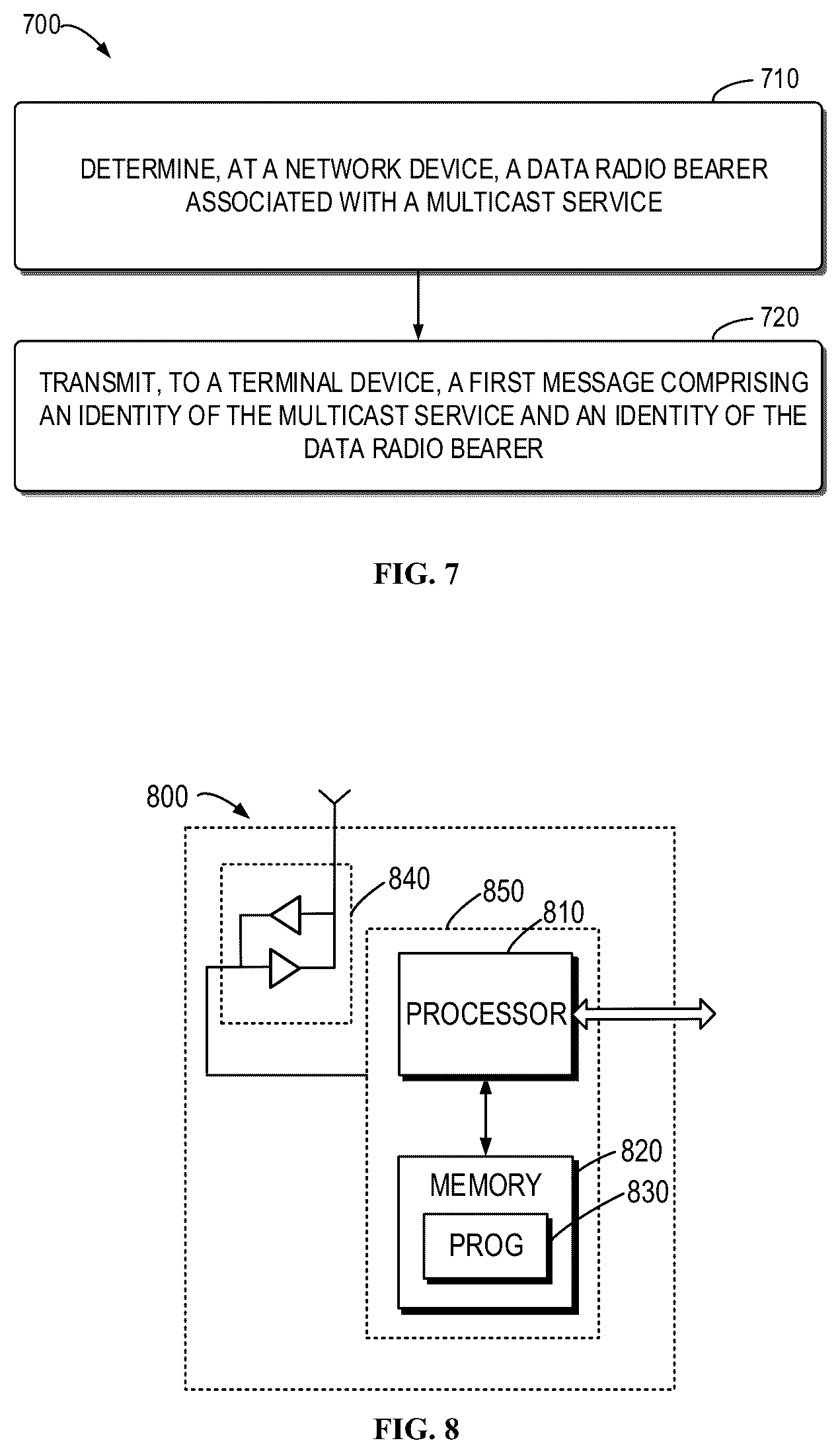 700

710

DETERMINE, AT A NETWORK DEVICE, A DATA RADIO BEARER ASSOCIATED WITH A MULTICAST SERVICE

720

TRANSMIT, TO A TERMINAL DEVICE, A FIRST MESSAGE COMPRISING AN IDENTITY OF THE MULTICAST SERVICE AND AN IDENTITY OF THE DATA RADIO BEARER

FIG. 7

800

840

850

810

PROCESSOR

820

MEMORY

830

PROG

FIG. 8